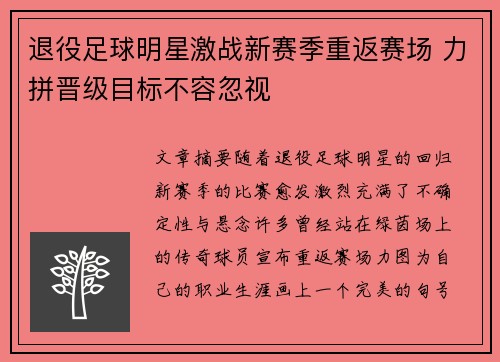 退役足球明星激战新赛季重返赛场 力拼晋级目标不容忽视

文章摘要随着退役足球明星的回归新赛季的比赛愈发激烈充满了不确定性与悬念许多曾经站在绿茵场上的传奇球员宣布重返赛场力图为自己的职业生涯画上一个完美的句号